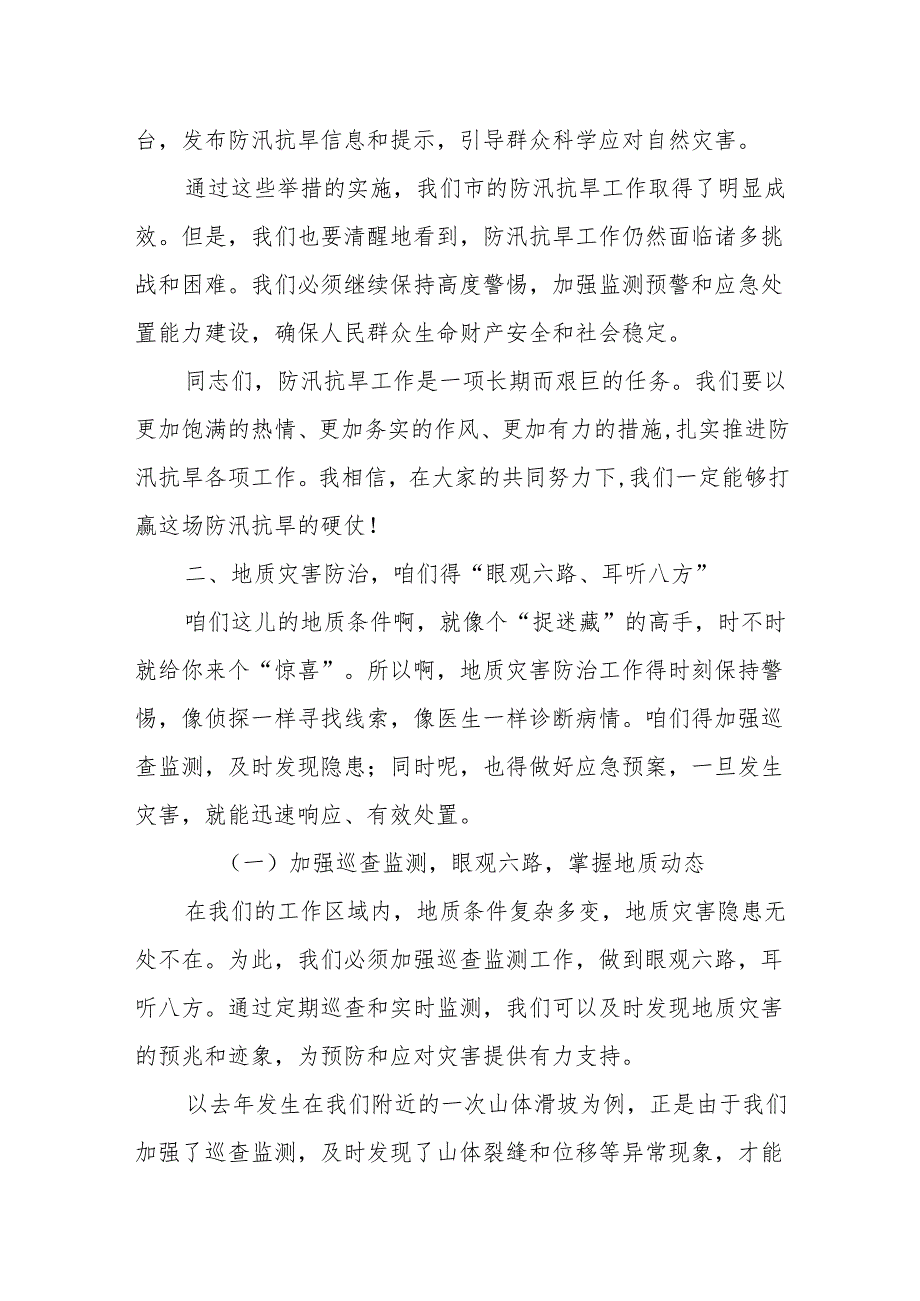 台，发布防汛抗旱信息和提示，引导群众科学应对自然灾害。

通过这些举措的实施，我们市的防汛抗旱工作取得了明显成效。但是，我们也要清醒地看到，防汛抗旱工作仍然面临诸多挑战和困难。我们必须继续保持高度警惕，加强监测预警和应急处置能力建设，确保人民群众生命财产安全和社会稳定。

同志们，防汛抗旱工作是一项长期而艰巨的任务。我们要以更加饱满的热情、更加务实的作风、更加有力的措施,扎实推进防汛抗旱各项工作。我相信，在大家的共同努力下,我们一定能够打赢这场防汛抗旱的硬仗！

二、地质灾害防治，咱们得“眼观六路、耳听八方”

咱们这儿的地质条件啊，就像个“捉迷藏”的高手，时不时就给你来个“惊喜”。所以啊，地质灾害防治工作得时刻保持警惕，像侦探一样寻找线索，像医生一样诊断病情。咱们得加强巡查监测，及时发现隐患；同时呢，也得做好应急预案，一旦发生灾害，就能迅速响应、有效处置。

（一）加强巡查监测，眼观六路，掌握地质动态

在我们的工作区域内，地质条件复杂多变，地质灾害隐患无处不在。为此，我们必须加强巡查监测工作，做到眼观六路，耳听八方。通过定期巡查和实时监测，我们可以及时发现地质灾害的预兆和迹象，为预防和应对灾害提供有力支持。

以去年发生在我们附近的一次山体滑坡为例，正是由于我们加强了巡查监测，及时发现了山体裂缝和位移等异常现象，才能